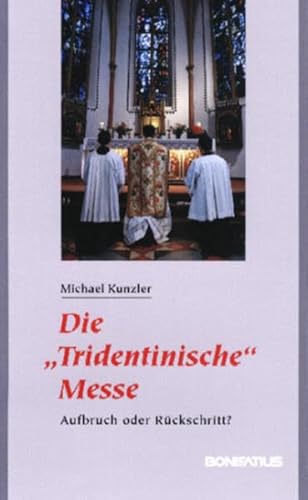 Michael Kunzler

Die „Tridentinische“ Messe

Aufbruch oder Rückschritt?

BONIFATIUS